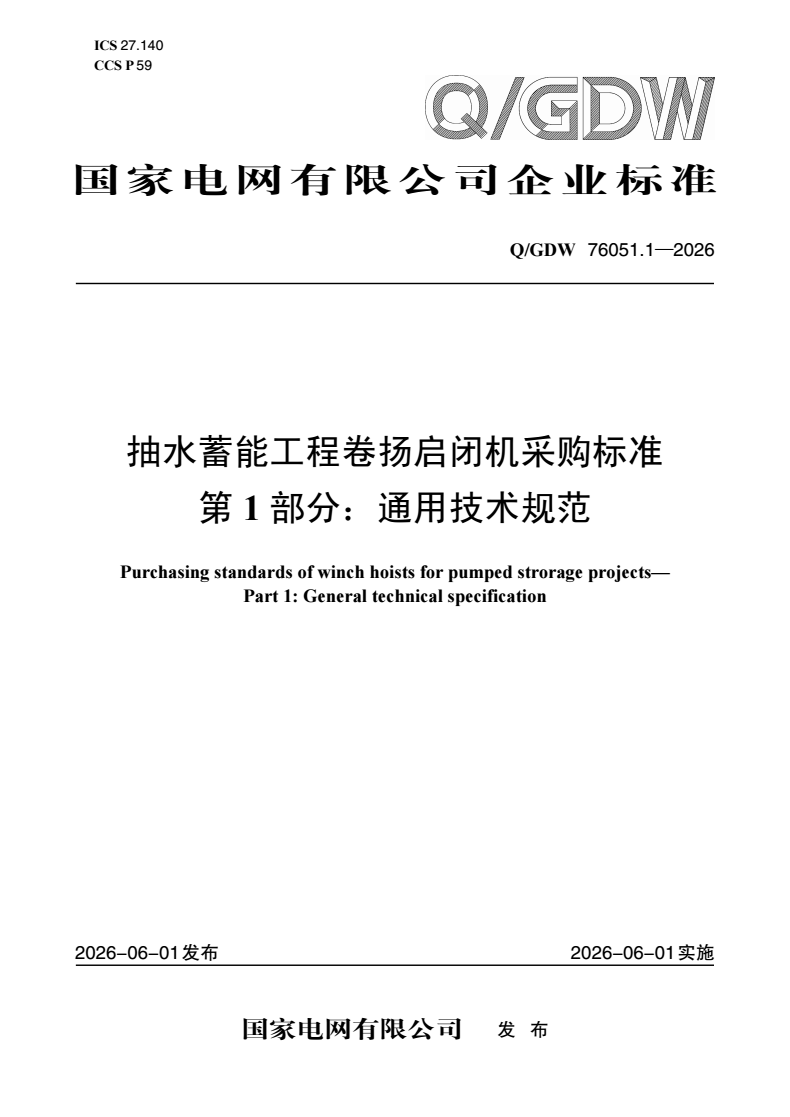 ICS 27.140
CCS P 59

Q/GDW

国家电网有限公司企业标准

Q/GDW 76051.1—2026

抽水蓄能工程卷扬启闭机采购标准
第1部分：通用技术规范

Purchasing standards of winch hoists for pumped strorage projects—
Part 1: General technical specification

2026-06-01发布 2026-06-01实施

国家电网有限公司 发布